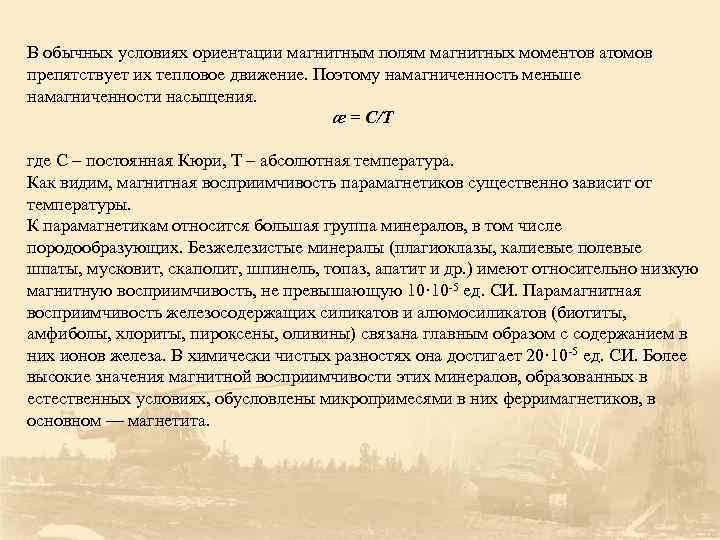 В обычных условиях ориентации магнитным полям магнитных моментов атомов препятствует их тепловое движение. Поэтому намагниченность меньше намагниченности насыщения.

$æ = C/T$

где С – постоянная Кюри, Т – абсолютная температура.
Как видим, магнитная восприимчивость парамагнетиков существенно зависит от температуры.
К парамагнетикам относится большая группа минералов, в том числе породообразующих. Безжелезистые минералы (плагиоклазы, калиевые полевые шпаты, мусковит, скаполит, шпинель, топаз, апатит и др.) имеют относительно низкую магнитную восприимчивость, не превышающую $10 \cdot 10^{-5}$ ед. СИ. Парамагнитная восприимчивость железосодержащих силикатов и алюмосиликатов (биотиты, амфиболы, хлориты, пироксены, оливины) связана главным образом с содержанием в них ионов железа. В химически чистых разностях она достигает $20 \cdot 10^{-5}$ ед. СИ. Более высокие значения магнитной восприимчивости этих минералов, образованных в естественных условиях, обусловлены микропримесями в них ферримагнетиков, в основном — магнетита.